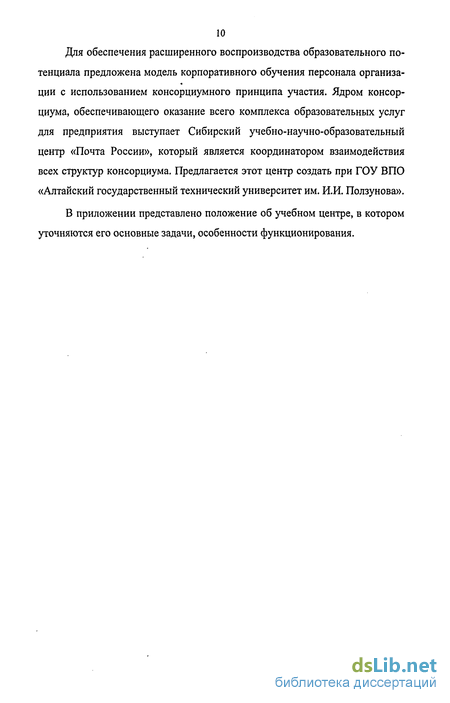 10

Для обеспечения расширенного воспроизводства образовательного потенциала предложена модель корпоративного обучения персонала организации с использованием консорциумного принципа участия. Ядром консорциума, обеспечивающего оказание всего комплекса образовательных услуг для предприятия выступает Сибирский учебно-научно-образовательный центр «Почта России», который является координатором взаимодействия всех структур консорциума. Предлагается этот центр создать при ГОУ ВПО «Алтайский государственный технический университет им. И.И. Ползунова».

В приложении представлено положение об учебном центре, в котором уточняются его основные задачи, особенности функционирования.

dsLib.net
библиотека диссертаций